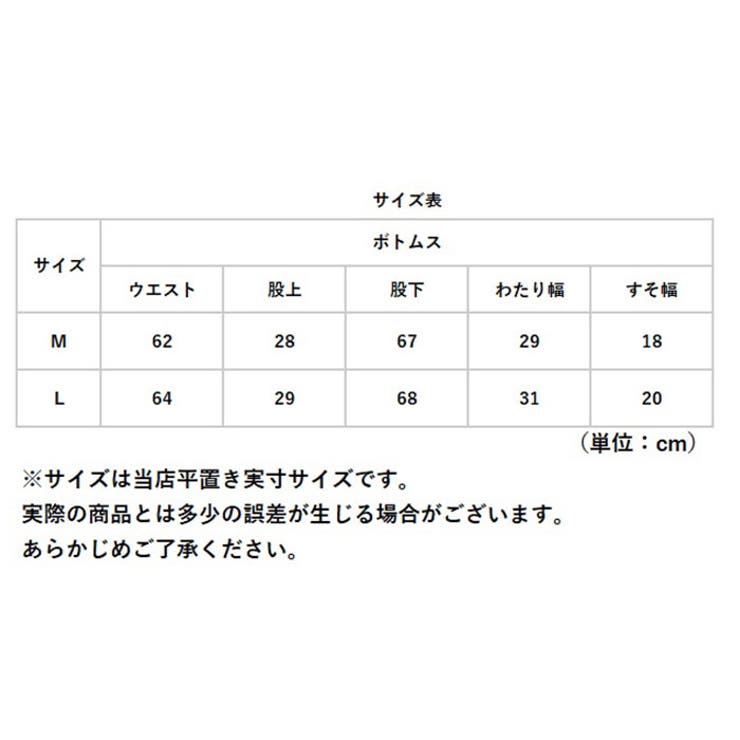 サイズ表

| サイズ | ボトムス | | | | |
|---|---|---|---|---|---|
| | ウエスト | 股上 | 股下 | わたり幅 | すそ幅 |
| M | 62 | 28 | 67 | 29 | 18 |
| L | 64 | 29 | 68 | 31 | 20 |

（単位：cm）

※サイズは当店平置き実寸サイズです。
実際の商品とは多少の誤差が生じる場合がございます。
あらかじめご了承ください。